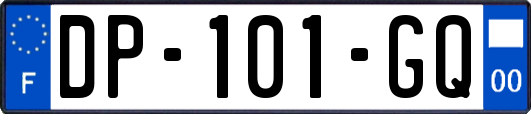 F
DP-101-GQ
00